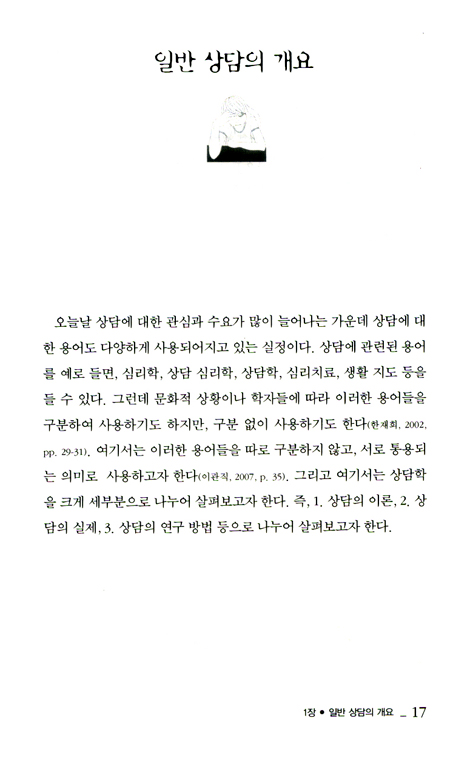 일반 상담의 개요

오늘날 상담에 대한 관심과 수요가 많이 늘어나는 가운데 상담에 대한 용어도 다양하게 사용되어지고 있는 실정이다. 상담에 관련된 용어를 예로 들면, 심리학, 상담 심리학, 상담학, 심리치료, 생활 지도 등을 들 수 있다. 그런데 문화적 상황이나 학자들에 따라 이러한 용어들을 구분하여 사용하기도 하지만, 구분 없이 사용하기도 한다(한재희, 2002, pp. 29-31). 여기서는 이러한 용어들을 따로 구분하지 않고, 서로 통용되는 의미로 사용하고자 한다(이관직, 2007, p. 35). 그리고 여기서는 상담학을 크게 세부분으로 나누어 살펴보고자 한다. 즉, 1. 상담의 이론, 2. 상담의 실제, 3. 상담의 연구 방법 등으로 나누어 살펴보고자 한다.

1장 • 일반 상담의 개요 _ 17